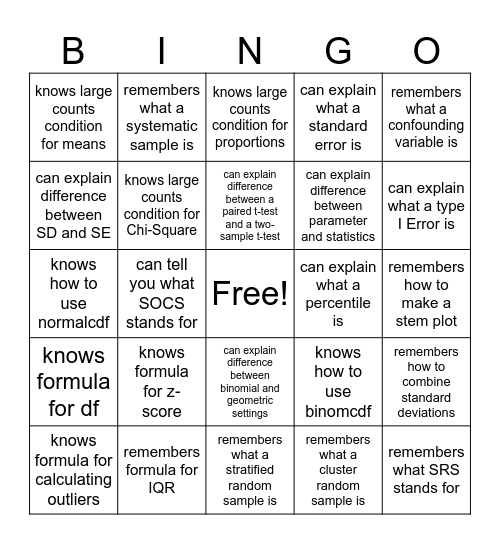 | B | I | N | G | O |
|---|---|---|---|---|
| knows large counts condition for means | remembers what a systematic sample is | knows large counts condition for proportions | can explain what a standard error is | remembers what a confounding variable is |
| can explain difference between SD and SE | knows large counts condition for Chi-Square | can explain difference between a paired t-test and a two-sample t-test | can explain difference between parameter and statistics | can explain what a type I Error is |
| knows how to use normalcdf | can tell you what SOCS stands for | Free! | can explain what a percentile is | remembers how to make a stem plot |
| knows formula for df | knows formula for z-score | can explain difference between binomial and geometric settings | knows how to use binomcdf | remembers how to combine standard deviations |
| knows formula for calculating outliers | remembers formula for IQR | remembers what a stratified random sample is | remembers what a cluster random sample is | remembers what SRS stands for |